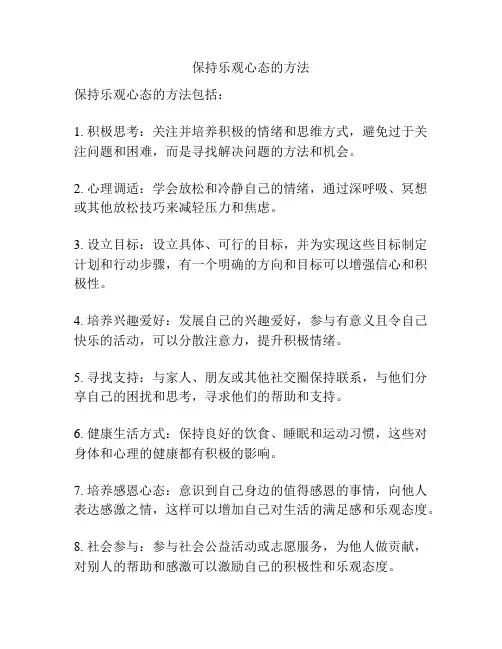 保持乐观心态的方法

保持乐观心态的方法包括：

1. 积极思考：关注并培养积极的情绪和思维方式，避免过于关注问题和困难，而是寻找解决问题的方法和机会。

2. 心理调适：学会放松和冷静自己的情绪，通过深呼吸、冥想或其他放松技巧来减轻压力和焦虑。

3. 设立目标：设立具体、可行的目标，并为实现这些目标制定计划和行动步骤，有一个明确的方向和目标可以增强信心和积极性。

4. 培养兴趣爱好：发展自己的兴趣爱好，参与有意义且令自己快乐的活动，可以分散注意力，提升积极情绪。

5. 寻找支持：与家人、朋友或其他社交圈保持联系，与他们分享自己的困扰和思考，寻求他们的帮助和支持。

6. 健康生活方式：保持良好的饮食、睡眠和运动习惯，这些对身体和心理的健康都有积极的影响。

7. 培养感恩心态：意识到自己身边的值得感恩的事情，向他人表达感激之情，这样可以增加自己对生活的满足感和乐观态度。

8. 社会参与：参与社会公益活动或志愿服务，为他人做贡献，对别人的帮助和感激可以激励自己的积极性和乐观态度。